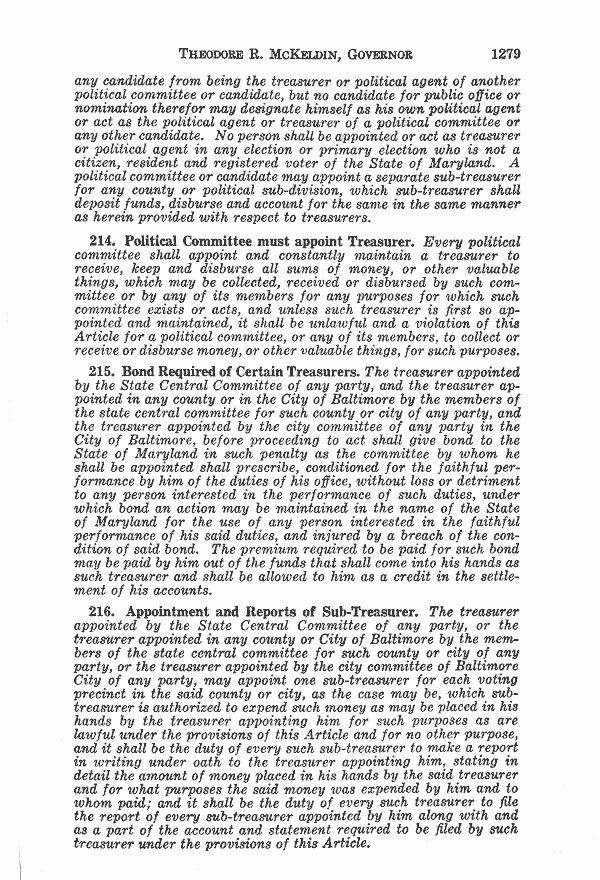 THEODORE R. MCKELDIN, GOVERNOR 1279

any candidate from being the treasurer or political agent of another political committee or candidate, but no candidate for public office or nomination therefor may designate himself as his own political agent or act as the political agent or treasurer of a political committee or any other candidate. No person shall be appointed or act as treasurer or political agent in any election or primary election who is not a citizen, resident and registered voter of the State of Maryland. A political committee or candidate may appoint a separate sub-treasurer for any county or political sub-division, which sub-treasurer shall deposit funds, disburse and account for the same in the same manner as herein provided with respect to treasurers.

214. Political Committee must appoint Treasurer. Every political committee shall appoint and constantly maintain a treasurer to receive, keep and disburse all sums of money, or other valuable things, which may be collected, received or disbursed by such committee or by any of its members for any purposes for which such committee exists or acts, and unless such treasurer is first so appointed and maintained, it shall be unlawful and a violation of this Article for a political committee, or any of its members, to collect or receive or disburse money, or other valuable things, for such purposes.

215. Bond Required of Certain Treasurers. The treasurer appointed by the State Central Committee of any party, and the treasurer appointed in any county or in the City of Baltimore by the members of the state central committee for such county or city of any party, and the treasurer appointed by the city committee of any party in the City of Baltimore, before proceeding to act shall give bond to the State of Maryland in such penalty as the committee by whom he shall be appointed shall prescribe, conditioned for the faithful performance by him of the duties of his office, without loss or detriment to any person interested in the performance of such duties, under which bond an action may be maintained in the name of the State of Maryland for the use of any person interested in the faithful performance of his said duties, and injured by a breach of the condition of said bond. The premium required to be paid for such bond may be paid by him out of the funds that shall come into his hands as such treasurer and shall be allowed to him as a credit in the settlement of his accounts.

216. Appointment and Reports of Sub-Treasurer. The treasurer appointed by the State Central Committee of any party, or the treasurer appointed in any county or City of Baltimore by the members of the state central committee for such county or city of any party, or the treasurer appointed by the city committee of Baltimore City of any party, may appoint one sub-treasurer for each voting precinct in the said county or city, as the case may be, which sub-treasurer is authorized to expend such money as may be placed in his hands by the treasurer appointing him for such purposes as are lawful under the provisions of this Article and for no other purpose, and it shall be the duty of every such sub-treasurer to make a report in writing under oath to the treasurer appointing him, stating in detail the amount of money placed in his hands by the said treasurer and for what purposes the said money was expended by him and to whom paid; and it shall be the duty of every such treasurer to file the report of every sub-treasurer appointed by him along with and as a part of the account and statement required to be filed by such treasurer under the provisions of this Article.